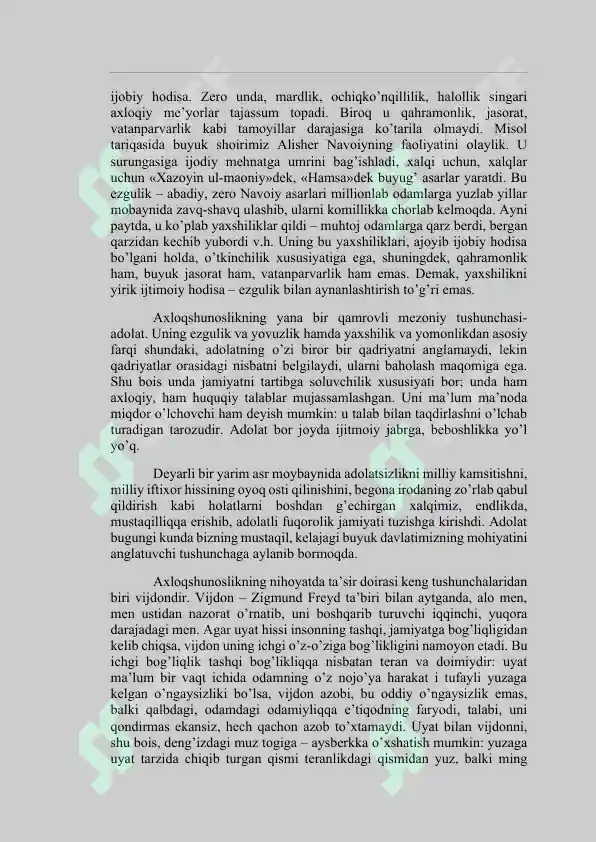 ijobiy hodisa. Zero unda, mardlik, ochiqko'nqillilik, halollik singari axloqiy me'yorlar tajassum topadi. Biroq u qahramonlik, jasorat, vatanparvarlik kabi tamoyillar darajasiga ko'tarila olmaydi. Misol tariqasida buyuk shoirimiz Alisher Navoiyning faoliyatini olaylik. U surungasiga ijodiy mehnatga umrini bag'ishladi, xalqi uchun, xalqlar uchun «Xazoyin ul-maoniy»dek, «Hamsa»dek buyug' asarlar yaratdi. Bu ezgulik – abadiy, zero Navoiy asarlari millionlab odamlarga yuzlab yillar mobaynida zavq-shavq ulashib, ularni komillikka chorlab kelmoqda. Ayni paytda, u ko'plab yaxshiliklar qildi – muhtoj odamlarga qarz berdi, bergan qarzidan kechib yubordi v.h. Uning bu yaxshiliklari, ajoyib ijobiy hodisa bo'lgani holda, o'tkinchilik xususiyatiga ega, shuningdek, qahramonlik ham, buyuk jasorat ham, vatanparvarlik ham emas. Demak, yaxshilikni yirik ijtimoiy hodisa – ezgulik bilan aynanlashtirish to'g'ri emas.

Axloqshunoslikning yana bir qamrovli mezoniy tushunchasi-adolat. Uning ezgulik va yovuzlik hamda yaxshilik va yomonlikdan asosiy farqi shundaki, adolatning o'zi biror bir qadriyatni anglamaydi, lekin qadriyatlar orasidagi nisbatni belgilaydi, ularni baholash maqomiga ega. Shu bois unda jamiyatni tartibga soluvchilik xususiyati bor; unda ham axloqiy, ham huquqiy talablar mujassamlashgan. Uni ma'lum ma'noda miqdor o'lchovchi ham deyish mumkin: u talab bilan taqdirlashni o'lchab turadigan tarozudir. Adolat bor joyda ijitmoiy jabrga, beboshlikka yo'l yo'q.

Deyarli bir yarim asr moybaynida adolatsizlikni milliy kamsitishni, milliy iftixor hissining oyoq osti qilinishini, begona irodaning zo'rlab qabul qildirish kabi holatlarni boshdan g'echirgan xalqimiz, endlikda, mustaqilliqqa erishib, adolatli fuqorolik jamiyati tuzishga kirishdi. Adolat bugungi kunda bizning mustaqil, kelajagi buyuk davlatimizning mohiyatini anglatuvchi tushunchaga aylanib bormoqda.

Axloqshunoslikning nihoyatda ta'sir doirasi keng tushunchalaridan biri vijdondir. Vijdon – Zigmund Freyd ta'biri bilan aytganda, alo men, men ustidan nazorat o'rnatib, uni boshqarib turuvchi iqqinchi, yuqora darajadagi men. Agar uyat hissi insonning tashqi, jamiyatga bog'liqligidan kelib chiqsa, vijdon uning ichgi o'z-o'ziga bog'likligini namoyon etadi. Bu ichgi bog'liqlik tashqi bog'likliqqa nisbatan teran va doimiydir: uyat ma'lum bir vaqt ichida odamning o'z nojo'ya harakat i tufayli yuzaga kelgan o'ngaysizliki bo'lsa, vijdon azobi, bu oddiy o'ngaysizlik emas, balki qalbdagi, odamdagi odamiyliqqa e'tiqodning faryodi, talabi, uni qondirmas ekansiz, hech qachon azob to'xtamaydi. Uyat bilan vijdonni, shu bois, deng'izdagi muz togiga – aysberkka o'xshatish mumkin: yuzaga uyat tarzida chiqib turgan qismi teranlikdagi qismidan yuz, balki ming